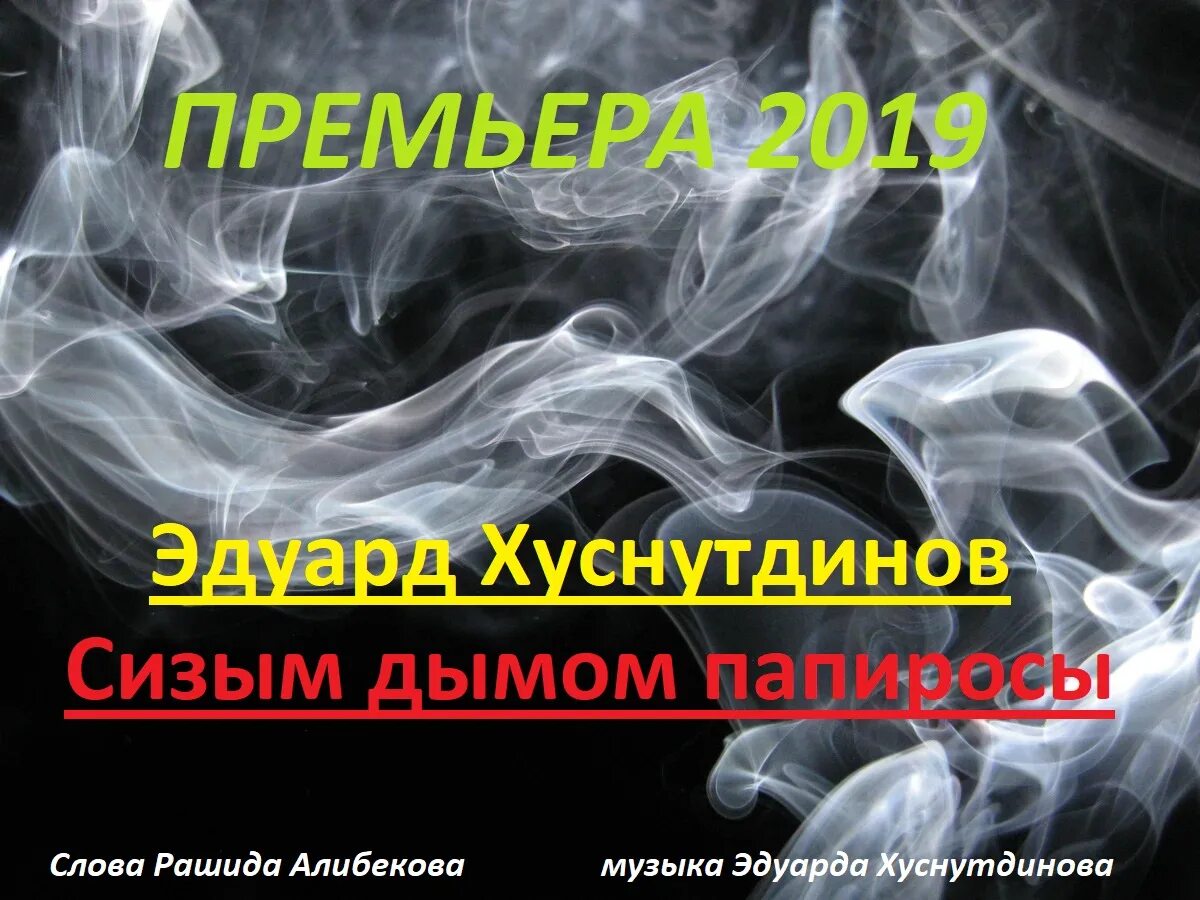 ПРЕМЬЕРА 2019

Эдуард Хуснутдинов

Сизым дымом папиросы

Слова Рашида Алибекова

музыка Эдуарда Хуснутдинова